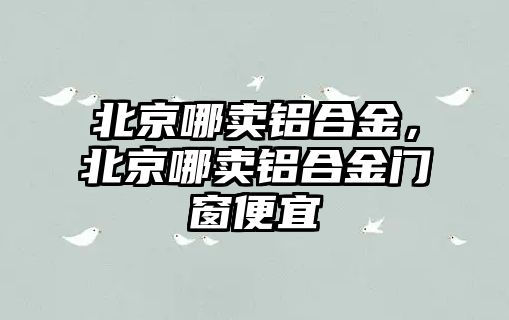 北京哪卖铝合金，北京哪卖铝合金门窗便宜